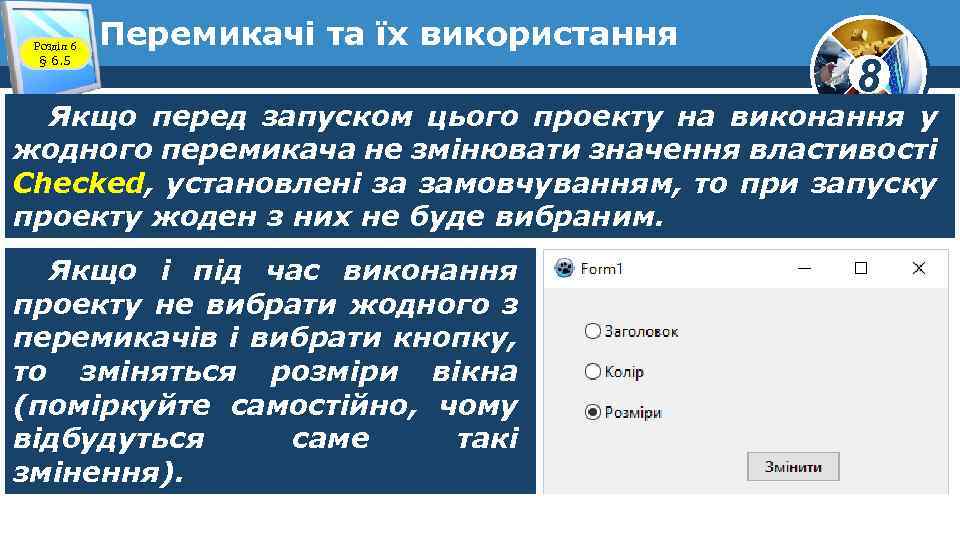 Розділ 6
§ 6.5

Перемикачі та їх використання

8

Якщо перед запуском цього проекту на виконання у жодного перемикача не змінювати значення властивості Checked, установлені за замовчуванням, то при запуску проекту жоден з них не буде вибраним.

Якщо і під час виконання проекту не вибрати жодного з перемикачів і вибрати кнопку, то зміняться розміри вікна (поміркуйте самостійно, чому відбудуться саме такі змінення).

Form1

Заголовок
Колір
Розміри

Змінити